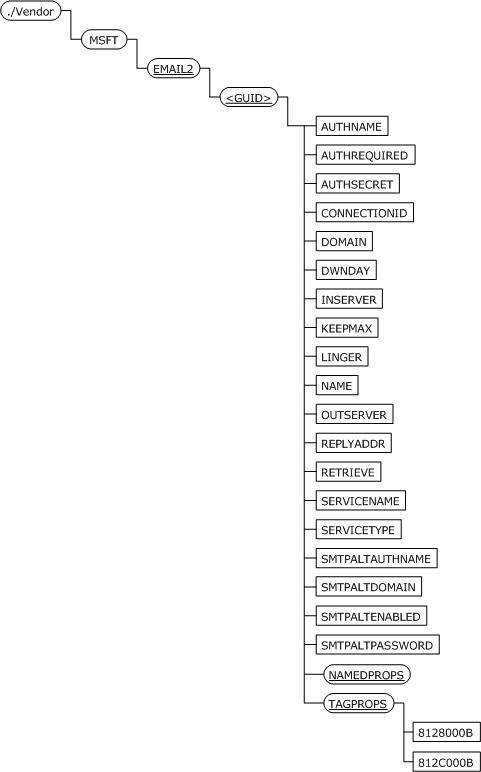 ./Vendor

MSFT

EMAIL2

<GUID>

AUTHNAME

AUTHREQUIRED

AUTHSECRET

CONNECTIONID

DOMAIN

DWNDAY

INSERVER

KEEPMAX

LINGER

NAME

OUTSERVER

REPLYADDR

RETRIEVE

SERVICENAME

SERVICETYPE

SMTPALTAUTHNAME

SMTPALTDOMAIN

SMTPALTENABLED

SMTPALTPASSWORD

NAMEDPROPS

TAGPROPS

8128000B

812C000B